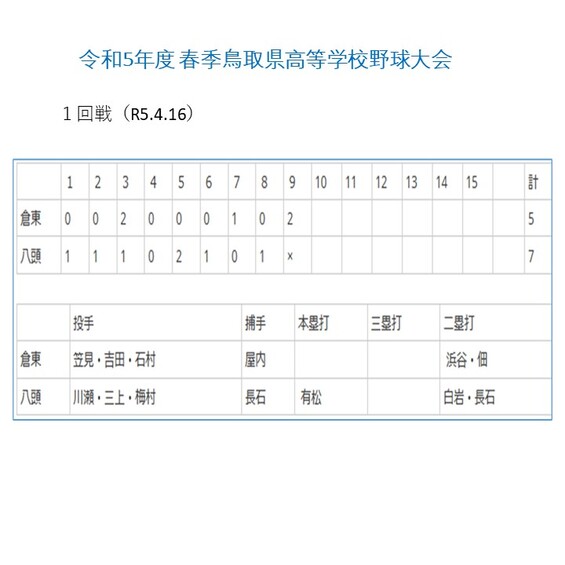 令和5年度 春季鳥取県高等学校野球大会

１回戦（R5.4.16）

| | 1 | 2 | 3 | 4 | 5 | 6 | 7 | 8 | 9 | 10 | 11 | 12 | 13 | 14 | 15 | | 計 |
|---|---|---|---|---|---|---|---|---|---|---|---|---|---|---|---|---|---|
| 倉東 | 0 | 0 | 2 | 0 | 0 | 0 | 1 | 0 | 2 | | | | | | | | 5 |
| 八頭 | 1 | 1 | 1 | 0 | 2 | 1 | 0 | 1 | × | | | | | | | | 7 |

| | 投手 | 捕手 | 本塁打 | 三塁打 | 二塁打 |
|---|---|---|---|---|---|
| 倉東 | 笠見・吉田・石村 | 屋内 | | | 浜谷・佃 |
| 八頭 | 川瀬・三上・梅村 | 長石 | 有松 | | 白岩・長石 |